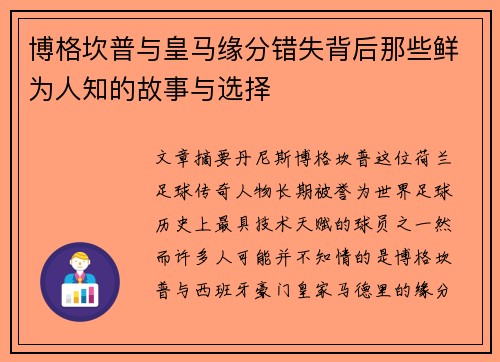 博格坎普与皇马缘分错失背后那些鲜为人知的故事与选择

文章摘要丹尼斯博格坎普这位荷兰足球传奇人物长期被誉为世界足球历史上最具技术天赋的球员之一然而许多人可能并不知情的是博格坎普与西班牙豪门皇家马德里的缘分